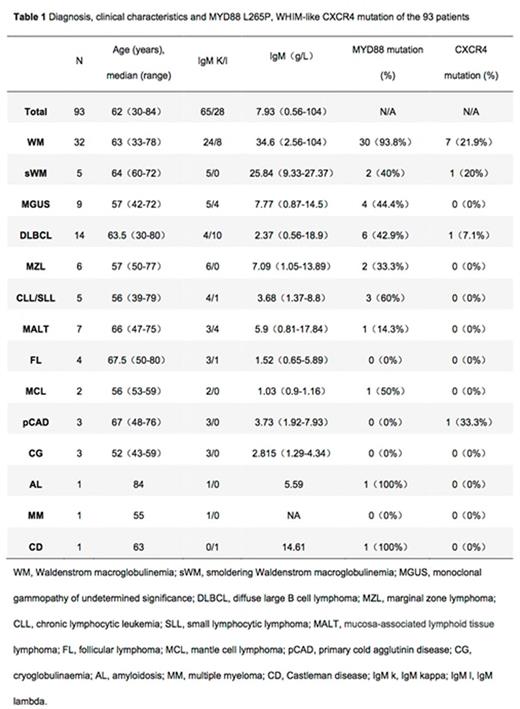 **Table 1** Diagnosis, clinical characteristics and MYD88 L265P, WHIM-like CXCR4 mutation of the 93 patients

| | N | Age (years), median (range) | IgM K/l | IgM（g/L） | MYD88 mutation (%) | CXCR4 mutation (%) |
|---|---|---|---|---|---|---|
| **Total** | 93 | 62（30-84） | 65/28 | 7.93（0.56-104） | N/A | N/A |
| **WM** | 32 | 63（33-78） | 24/8 | 34.6（2.56-104） | 30（93.8%） | 7（21.9%） |
| **sWM** | 5 | 64（60-72） | 5/0 | 25.84（9.33-27.37） | 2（40%） | 1（20%） |
| **MGUS** | 9 | 57（42-72） | 5/4 | 7.77（0.87-14.5） | 4（44.4%） | 0（0%） |
| **DLBCL** | 14 | 63.5（30-80） | 4/10 | 2.37（0.56-18.9） | 6（42.9%） | 1（7.1%） |
| **MZL** | 6 | 57（50-77） | 6/0 | 7.09（1.05-13.89） | 2（33.3%） | 0（0%） |
| **CLL/SLL** | 5 | 56（39-79） | 4/1 | 3.68（1.37-8.8） | 3（60%） | 0（0%） |
| **MALT** | 7 | 66（47-75） | 3/4 | 5.9（0.81-17.84） | 1（14.3%） | 0（0%） |
| **FL** | 4 | 67.5（50-80） | 3/1 | 1.52（0.65-5.89） | 0（0%） | 0（0%） |
| **MCL** | 2 | 56（53-59） | 2/0 | 1.03（0.9-1.16） | 1（50%） | 0（0%） |
| **pCAD** | 3 | 67（48-76） | 3/0 | 3.73（1.92-7.93） | 0（0%） | 1（33.3%） |
| **CG** | 3 | 52（43-59） | 3/0 | 2.815（1.29-4.34） | 0（0%） | 0（0%） |
| **AL** | 1 | 84 | 1/0 | 5.59 | 1（100%） | 0（0%） |
| **MM** | 1 | 55 | 1/0 | NA | 0（0%） | 0（0%） |
| **CD** | 1 | 63 | 0/1 | 14.61 | 1（100%） | 0（0%） |

WM, Waldenstrom macroglobulinemia; sWM, smoldering Waldenstrom macroglobulinemia; MGUS, monoclonal gammopathy of undetermined significance; DLBCL, diffuse large B cell lymphoma; MZL, marginal zone lymphoma; CLL, chronic lymphocytic leukemia; SLL, small lymphocytic lymphoma; MALT, mucosa-associated lymphoid tissue lymphoma; FL, follicular lymphoma; MCL, mantle cell lymphoma; pCAD, primary cold agglutinin disease; CG, cryoglobulinaemia; AL, amyloidosis; MM, multiple myeloma; CD, Castleman disease; IgM k, IgM kappa; IgM l, IgM lambda.